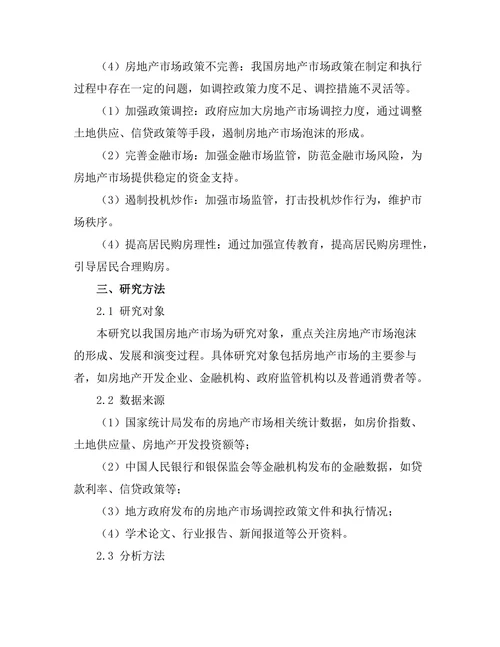 （4）房地产市场政策不完善：我国房地产市场政策在制定和执行过程中存在一定的问题，如调控政策力度不足、调控措施不灵活等。

（1）加强政策调控：政府应加大房地产市场调控力度，通过调整土地供应、信贷政策等手段，遏制房地产市场泡沫的形成。

（2）完善金融市场：加强金融市场监管，防范金融市场风险，为房地产市场提供稳定的资金支持。

（3）遏制投机炒作：加强市场监管，打击投机炒作行为，维护市场秩序。

（4）提高居民购房理性：通过加强宣传教育，提高居民购房理性，引导居民合理购房。

三、研究方法

2.1 研究对象

本研究以我国房地产市场为研究对象，重点关注房地产市场泡沫的形成、发展和演变过程。具体研究对象包括房地产市场的主要参与者，如房地产开发企业、金融机构、政府监管机构以及普通消费者等。

2.2 数据来源

（1）国家统计局发布的房地产市场相关统计数据，如房价指数、土地供应量、房地产开发投资额等；

（2）中国人民银行和银保监会等金融机构发布的金融数据，如贷款利率、信贷政策等；

（3）地方政府发布的房地产市场调控政策文件和执行情况；

（4）学术论文、行业报告、新闻报道等公开资料。

2.3 分析方法